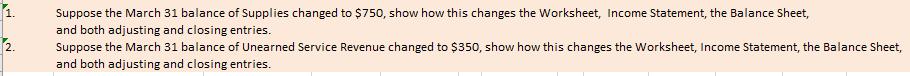 1. Suppose the March 31 balance of Supplies changed to \$750, show how this changes the Worksheet, Income Statement, the Balance Sheet, and both adjusting and closing entries.

2. Suppose the March 31 balance of Unearned Service Revenue changed to \$350, show how this changes the Worksheet, Income Statement, the Balance Sheet, and both adjusting and closing entries.